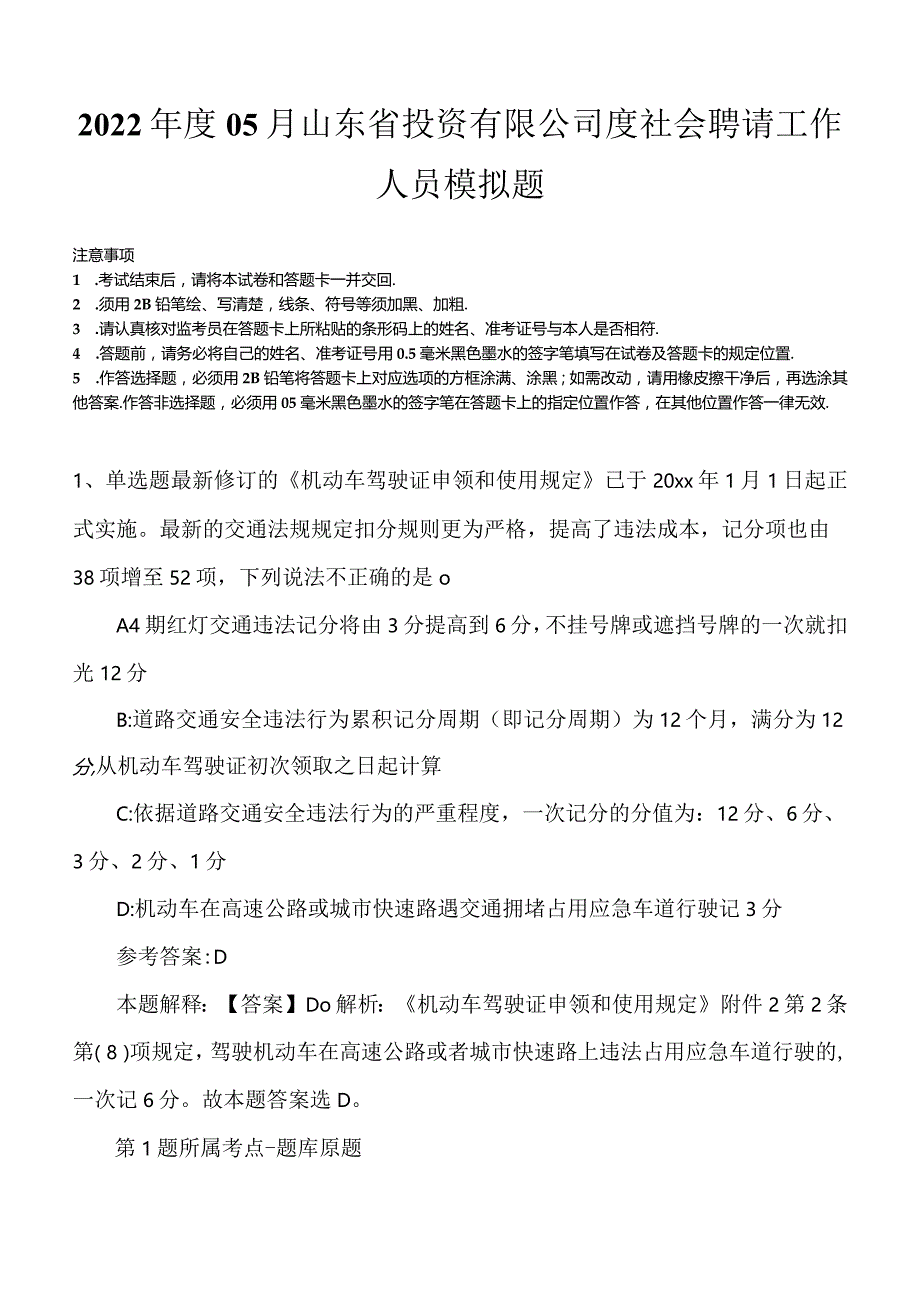 2022年度05月山东省投资有限公司度社会聘请工作人员模拟题

注意事项

1 .考试结束后，请将本试卷和答题卡一并交回.

2 .须用2B铅笔绘、写清楚，线条、符号等须加黑、加粗.

3 .请认真核对监考员在答题卡上所粘贴的条形码上的姓名、准考证号与本人是否相符.

4 .答题前，请务必将自己的姓名、准考证号用0.5毫米黑色墨水的签字笔填写在试卷及答题卡的规定位置.

5 .作答选择题，必须用2B铅笔将答题卡上对应选项的方框涂满、涂黑；如需改动，请用橡皮擦干净后，再选涂其他答案.作答非选择题，必须用05毫米黑色墨水的签字笔在答题卡上的指定位置作答，在其他位置作答一律无效.

1、单选题最新修订的《机动车驾驶证申领和使用规定》已于20xx年1月1日起正式实施。最新的交通法规规定扣分规则更为严格，提高了违法成本，记分项也由38项增至52项，下列说法不正确的是o

A4期红灯交通违法记分将由3分提高到6分，不挂号牌或遮挡号牌的一次就扣光12分

B:道路交通安全违法行为累积记分周期（即记分周期）为12个月，满分为12分,从机动车驾驶证初次领取之日起计算

C:依据道路交通安全违法行为的严重程度，一次记分的分值为：12分、6分、3分、2分、1分

D:机动车在高速公路或城市快速路遇交通拥堵占用应急车道行驶记3分

参考答案：D

本题解释：【答案】Do解析：《机动车驾驶证申领和使用规定》附件2第2条第(8)项规定，驾驶机动车在高速公路或者城市快速路上违法占用应急车道行驶的，一次记6分。故本题答案选D。

第1题所属考点-题库原题